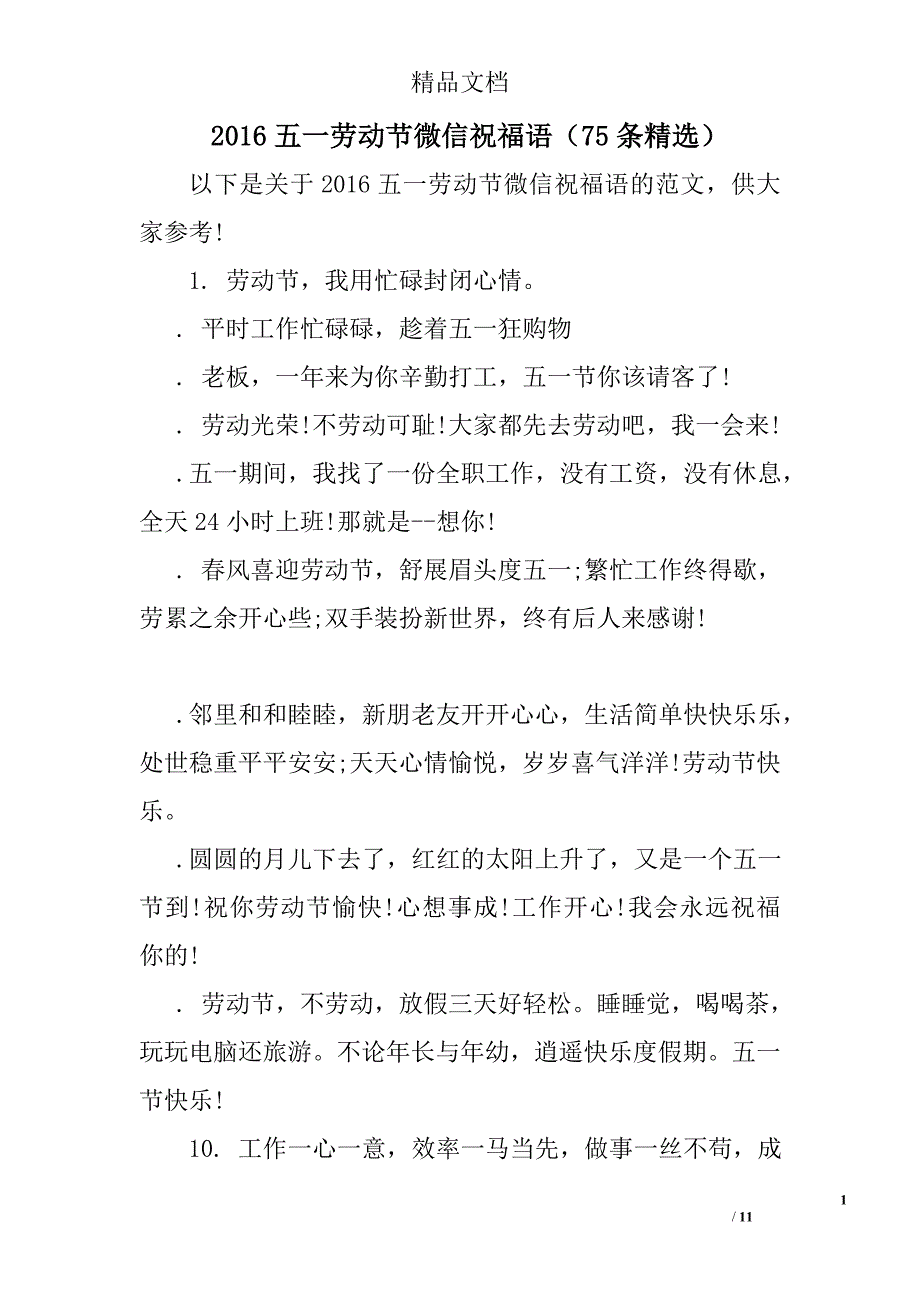 精品文档

2016 五一劳动节微信祝福语（75 条精选）

以下是关于 2016 五一劳动节微信祝福语的范文，供大家参考!

1. 劳动节，我用忙碌封闭心情。

. 平时工作忙碌碌，趁着五一狂购物

. 老板，一年来为你辛勤打工，五一节你该请客了!

. 劳动光荣!不劳动可耻!大家都先去劳动吧，我一会来!

.五一期间，我找了一份全职工作，没有工资，没有休息，全天 24 小时上班!那就是--想你!

. 春风喜迎劳动节，舒展眉头度五一;繁忙工作终得歇，劳累之余开心些;双手装扮新世界，终有后人来感谢!

.邻里和和睦睦，新朋老友开开心心，生活简单快快乐乐，处世稳重平平安安;天天心情愉悦，岁岁喜气洋洋!劳动节快乐。

.圆圆的月儿下去了，红红的太阳上升了，又是一个五一节到!祝你劳动节愉快!心想事成!工作开心!我会永远祝福你的!

. 劳动节，不劳动，放假三天好轻松。睡睡觉，喝喝茶，玩玩电脑还旅游。不论年长与年幼，逍遥快乐度假期。五一节快乐!

10. 工作一心一意，效率一马当先，做事一丝不苟，成

1

/ 11